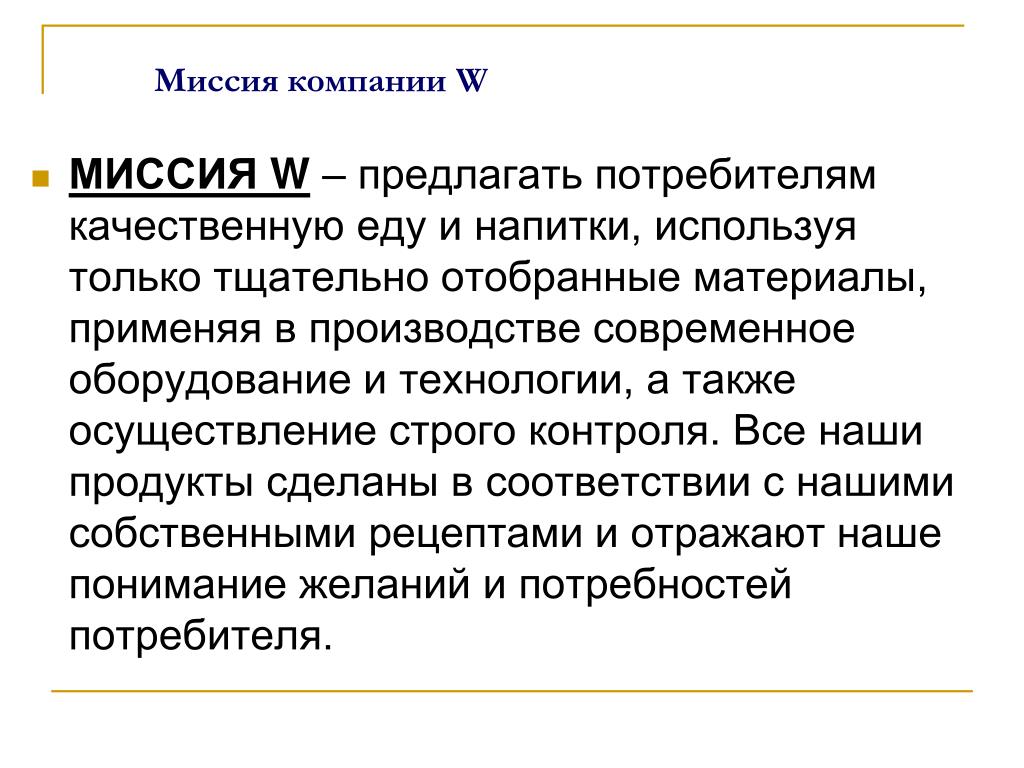 Миссия компании W

МИССИЯ W – предлагать потребителям качественную еду и напитки, используя только тщательно отобранные материалы, применяя в производстве современное оборудование и технологии, а также осуществление строго контроля. Все наши продукты сделаны в соответствии с нашими собственными рецептами и отражают наше понимание желаний и потребностей потребителя.